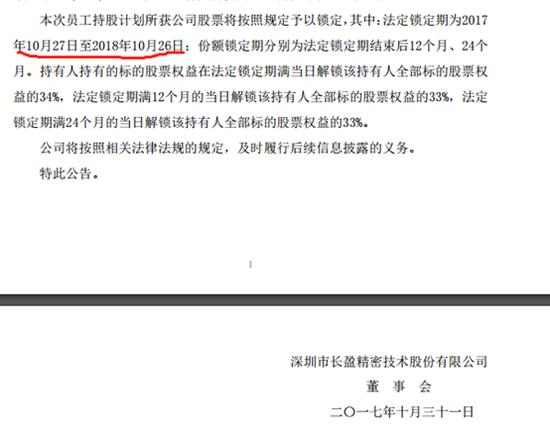 本次员工持股计划所获公司股票将按照规定予以锁定，其中：法定锁定期为2017年10月27日至2018年10月26日；份额锁定期分别为法定锁定期结束后12个月、24个月。持有人持有的标的股票权益在法定锁定期满当日解锁该持有人全部标的股票权益的34%，法定锁定期满12个月的当日解锁该持有人全部标的股票权益的33%，法定锁定期满24个月的当日解锁该持有人全部标的股票权益的33%。

公司将按照相关法律法规的规定，及时履行后续信息披露的义务。

特此公告。

1

深圳市长盈精密技术股份有限公司

董 事 会

二〇一七年十月三十一日